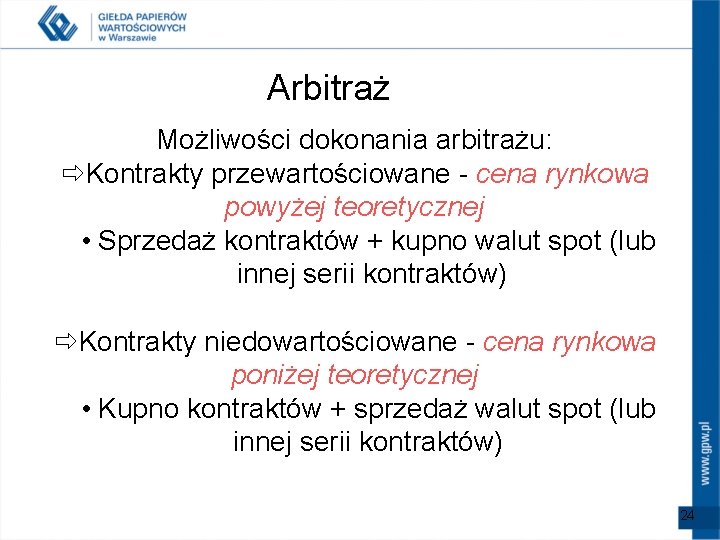 GIEŁDA PAPIERÓW WARTOŚCIOWYCH w Warszawie

Arbitraż

Możliwości dokonania arbitrażu:

⇨Kontrakty przewartościowane - cena rynkowa powyżej teoretycznej

• Sprzedaż kontraktów + kupno walut spot (lub innej serii kontraktów)

⇨Kontrakty niedowartościowane - cena rynkowa poniżej teoretycznej

• Kupno kontraktów + sprzedaż walut spot (lub innej serii kontraktów)

www.gpw.pl

24